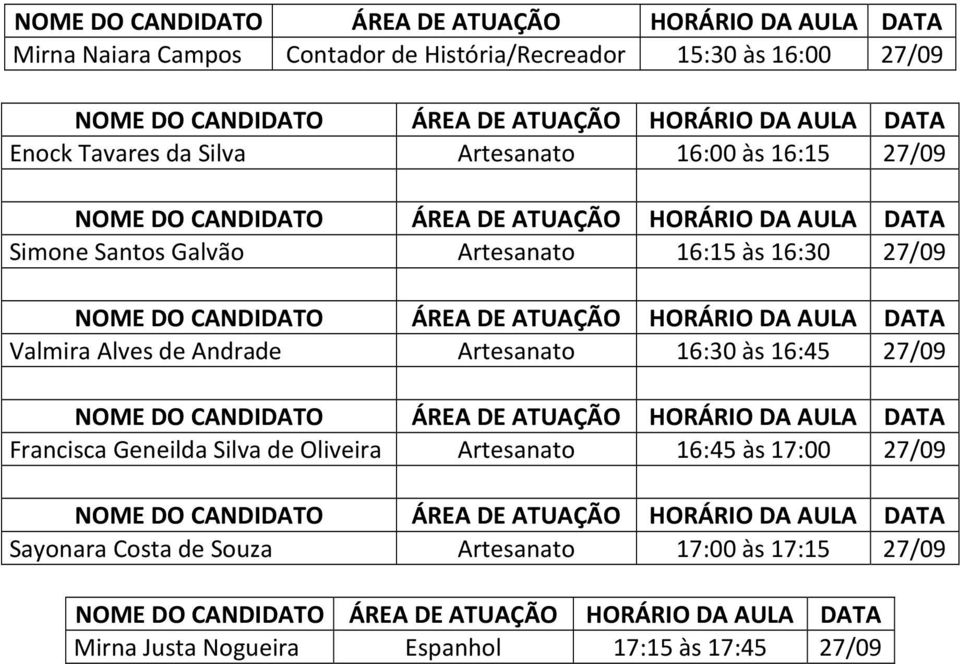 | NOME DO CANDIDATO | ÁREA DE ATUAÇÃO | HORÁRIO DA AULA | DATA |
|---|---|---|---|
| Mirna Naiara Campos | Contador de História/Recreador | 15:30 às 16:00 | 27/09 |

| NOME DO CANDIDATO | ÁREA DE ATUAÇÃO | HORÁRIO DA AULA | DATA |
|---|---|---|---|
| Enock Tavares da Silva | Artesanato | 16:00 às 16:15 | 27/09 |
| | | | |
| NOME DO CANDIDATO | ÁREA DE ATUAÇÃO | HORÁRIO DA AULA | DATA |
| Simone Santos Galvão | Artesanato | 16:15 às 16:30 | 27/09 |
| | | | |
| NOME DO CANDIDATO | ÁREA DE ATUAÇÃO | HORÁRIO DA AULA | DATA |
| Valmira Alves de Andrade | Artesanato | 16:30 às 16:45 | 27/09 |
| | | | |
| NOME DO CANDIDATO | ÁREA DE ATUAÇÃO | HORÁRIO DA AULA | DATA |
| Francisca Geneilda Silva de Oliveira | Artesanato | 16:45 às 17:00 | 27/09 |
| | | | |
| NOME DO CANDIDATO | ÁREA DE ATUAÇÃO | HORÁRIO DA AULA | DATA |
| Sayonara Costa de Souza | Artesanato | 17:00 às 17:15 | 27/09 |

| NOME DO CANDIDATO | ÁREA DE ATUAÇÃO | HORÁRIO DA AULA | DATA |
|---|---|---|---|
| Mirna Justa Nogueira | Espanhol | 17:15 às 17:45 | 27/09 |